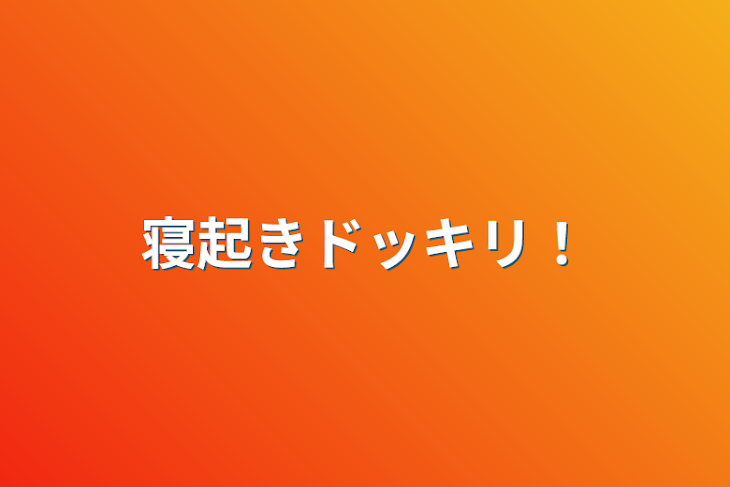 寝起きドッキリ！